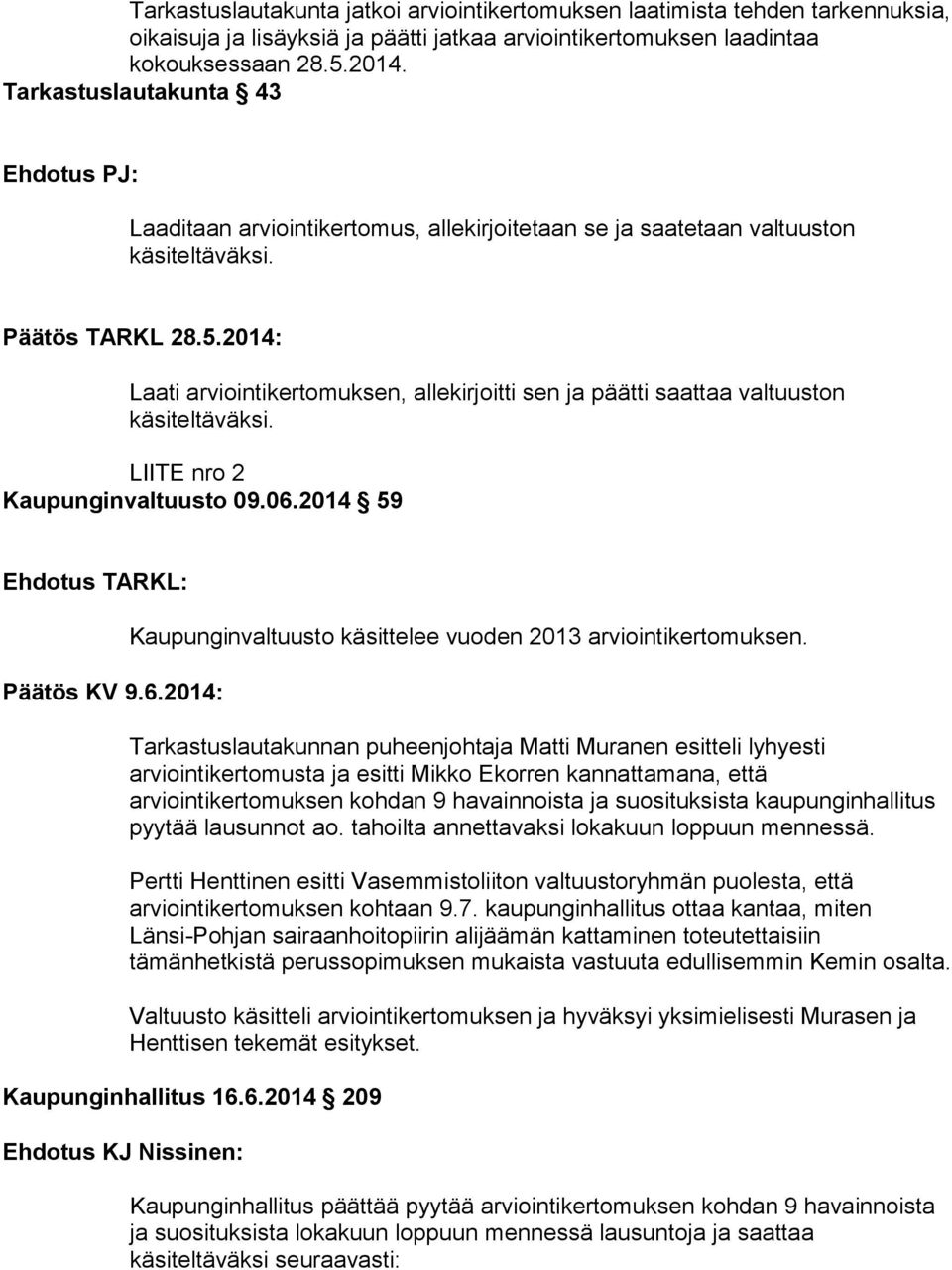 Tarkastuslautakunta jatkoi arviointikertomuksen laatimista tehden tarkennuksia, oikaisuja ja lisäyksiä ja päätti jatkaa arviointikertomuksen laadintaa kokouksessaan 28.5.2014.

Tarkastuslautakunta § 43

Ehdotus PJ:

Laaditaan arviointikertomus, allekirjoitetaan se ja saatetaan valtuuston käsiteltäväksi.

Päätös TARKL 28.5.2014:

Laati arviointikertomuksen, allekirjoitti sen ja päätti saattaa valtuuston käsiteltäväksi.

LIITE nro 2

Kaupunginvaltuusto 09.06.2014 § 59

Ehdotus TARKL:

Kaupunginvaltuusto käsittelee vuoden 2013 arviointikertomuksen.

Päätös KV 9.6.2014:

Tarkastuslautakunnan puheenjohtaja Matti Muranen esitteli lyhyesti arviointikertomusta ja esitti Mikko Ekorren kannattamana, että arviointikertomuksen kohdan 9 havainnoista ja suosituksista kaupunginhallitus pyytää lausunnot ao. tahoilta annettavaksi lokakuun loppuun mennessä.

Pertti Henttinen esitti Vasemmistoliiton valtuustoryhmän puolesta, että arviointikertomuksen kohtaan 9.7. kaupunginhallitus ottaa kantaa, miten Länsi-Pohjan sairaanhoitopiirin alijäämän kattaminen toteutettaisiin tämänhetkistä perussopimuksen mukaista vastuuta edullisemmin Kemin osalta.

Valtuusto käsitteli arviointikertomuksen ja hyväksyi yksimielisesti Murasen ja Henttisen tekemät esitykset.

Kaupunginhallitus 16.6.2014 § 209

Ehdotus KJ Nissinen:

Kaupunginhallitus päättää pyytää arviointikertomuksen kohdan 9 havainnoista ja suosituksista lokakuun loppuun mennessä lausuntoja ja saattaa käsiteltäväksi seuraavasti: